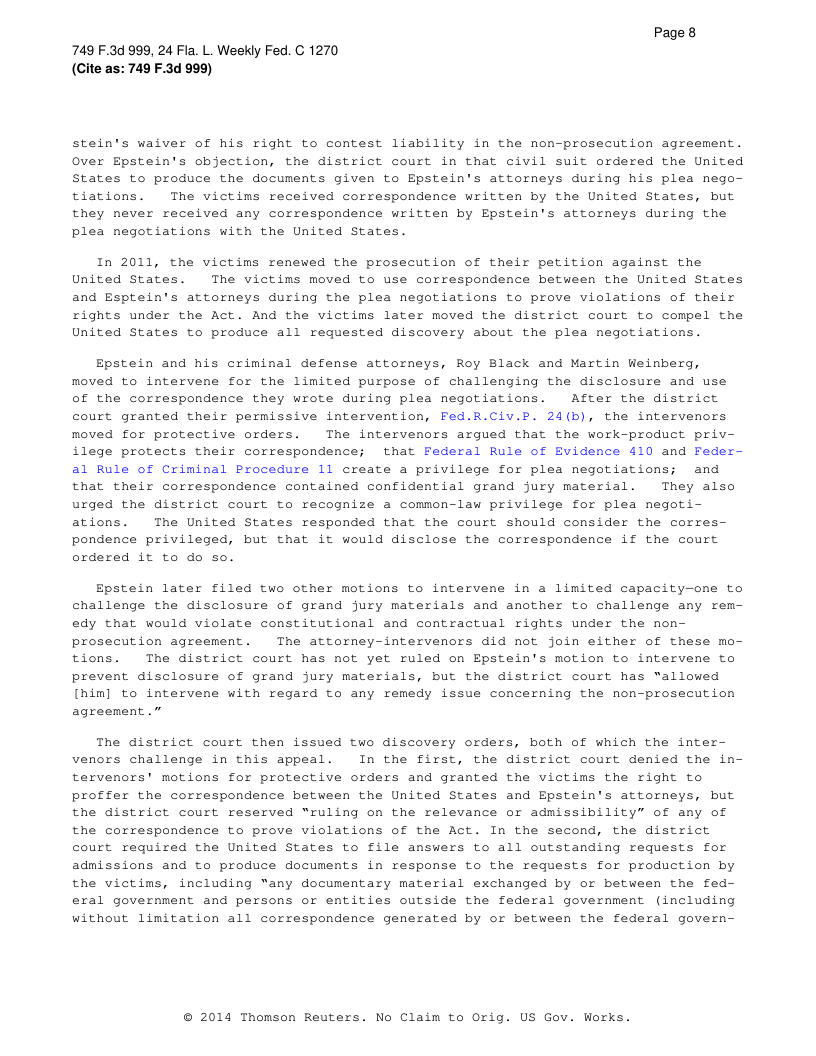 Page 8

749 F.3d 999, 24 Fla. L. Weekly Fed. C 1270
(Cite as: 749 F.3d 999)

stein's waiver of his right to contest liability in the non-prosecution agreement. Over Epstein's objection, the district court in that civil suit ordered the United States to produce the documents given to Epstein's attorneys during his plea negotiations. The victims received correspondence written by the United States, but they never received any correspondence written by Epstein's attorneys during the plea negotiations with the United States.

In 2011, the victims renewed the prosecution of their petition against the United States. The victims moved to use correspondence between the United States and Esptein's attorneys during the plea negotiations to prove violations of their rights under the Act. And the victims later moved the district court to compel the United States to produce all requested discovery about the plea negotiations.

Epstein and his criminal defense attorneys, Roy Black and Martin Weinberg, moved to intervene for the limited purpose of challenging the disclosure and use of the correspondence they wrote during plea negotiations. After the district court granted their permissive intervention, Fed.R.Civ.P. 24(b), the intervenors moved for protective orders. The intervenors argued that the work-product privilege protects their correspondence; that Federal Rule of Evidence 410 and Federal Rule of Criminal Procedure 11 create a privilege for plea negotiations; and that their correspondence contained confidential grand jury material. They also urged the district court to recognize a common-law privilege for plea negotiations. The United States responded that the court should consider the correspondence privileged, but that it would disclose the correspondence if the court ordered it to do so.

Epstein later filed two other motions to intervene in a limited capacity—one to challenge the disclosure of grand jury materials and another to challenge any remedy that would violate constitutional and contractual rights under the non-prosecution agreement. The attorney-intervenors did not join either of these motions. The district court has not yet ruled on Epstein's motion to intervene to prevent disclosure of grand jury materials, but the district court has "allowed [him] to intervene with regard to any remedy issue concerning the non-prosecution agreement."

The district court then issued two discovery orders, both of which the intervenors challenge in this appeal. In the first, the district court denied the intervenors' motions for protective orders and granted the victims the right to proffer the correspondence between the United States and Epstein's attorneys, but the district court reserved "ruling on the relevance or admissibility" of any of the correspondence to prove violations of the Act. In the second, the district court required the United States to file answers to all outstanding requests for admissions and to produce documents in response to the requests for production by the victims, including "any documentary material exchanged by or between the federal government and persons or entities outside the federal government (including without limitation all correspondence generated by or between the federal govern-

© 2014 Thomson Reuters. No Claim to Orig. US Gov. Works.